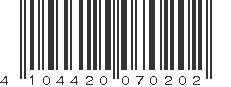 4 104420 070202